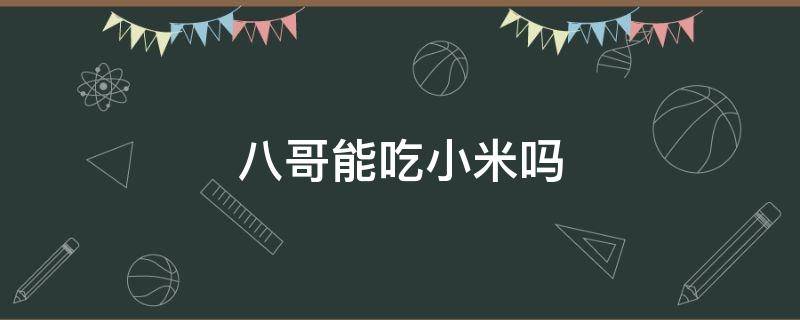 八哥能吃小米吗